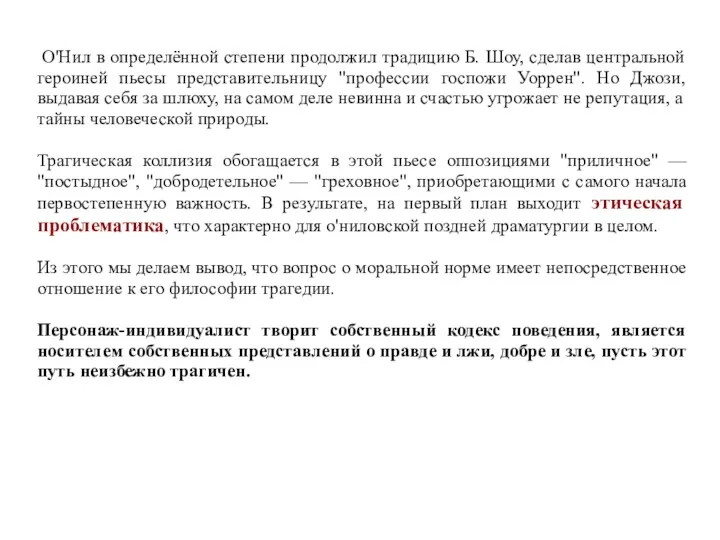 О'Нил в определённой степени продолжил традицию Б. Шоу, сделав центральной героиней пьесы представительницу "профессии госпожи Уоррен". Но Джози, выдавая себя за шлюху, на самом деле невинна и счастью угрожает не репутация, а тайны человеческой природы.

Трагическая коллизия обогащается в этой пьесе оппозициями "приличное" — "постыдное", "добродетельное" — "греховное", приобретающими с самого начала первостепенную важность. В результате, на первый план выходит этическая проблематика, что характерно для о'ниловской поздней драматургии в целом.

Из этого мы делаем вывод, что вопрос о моральной норме имеет непосредственное отношение к его философии трагедии.

Персонаж-индивидуалист творит собственный кодекс поведения, является носителем собственных представлений о правде и лжи, добре и зле, пусть этот путь неизбежно трагичен.